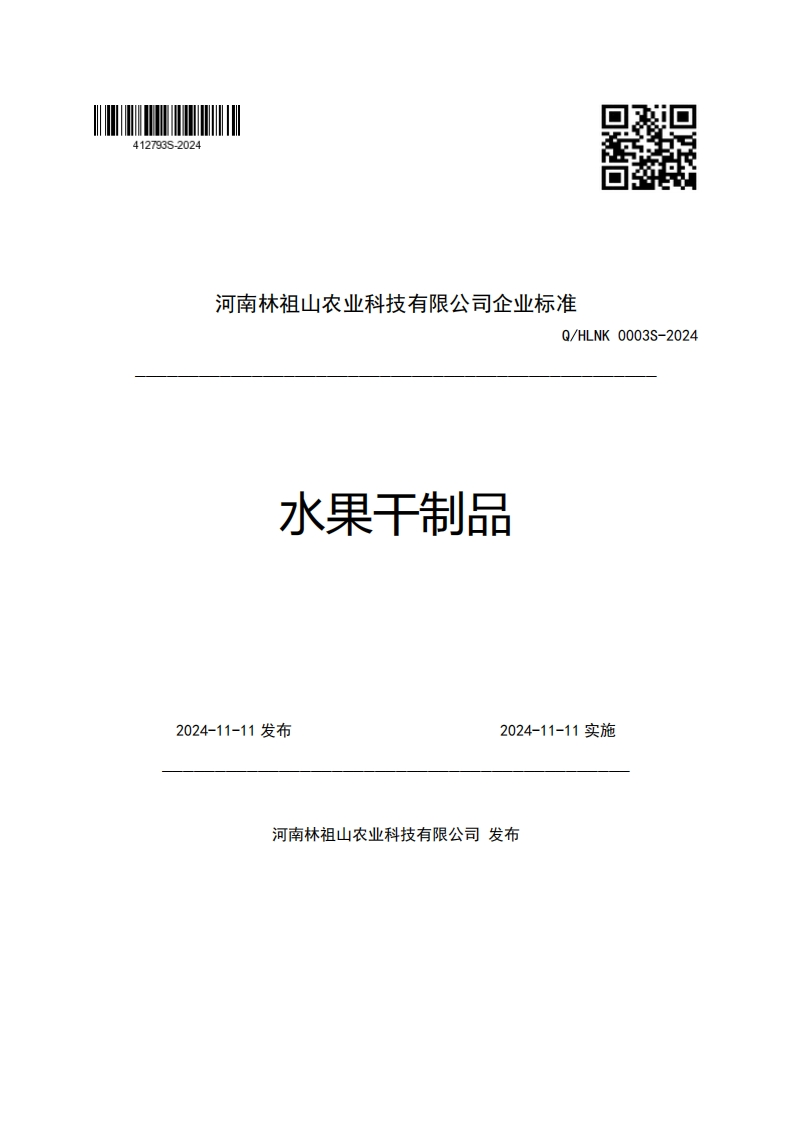 412793S-2024

河南林祖山农业科技有限公司企业标准

Q/HLNK 0003S-2024

水果干制品

2024-11-11 发布

2024-11-11 实施

河南林祖山农业科技有限公司 发布